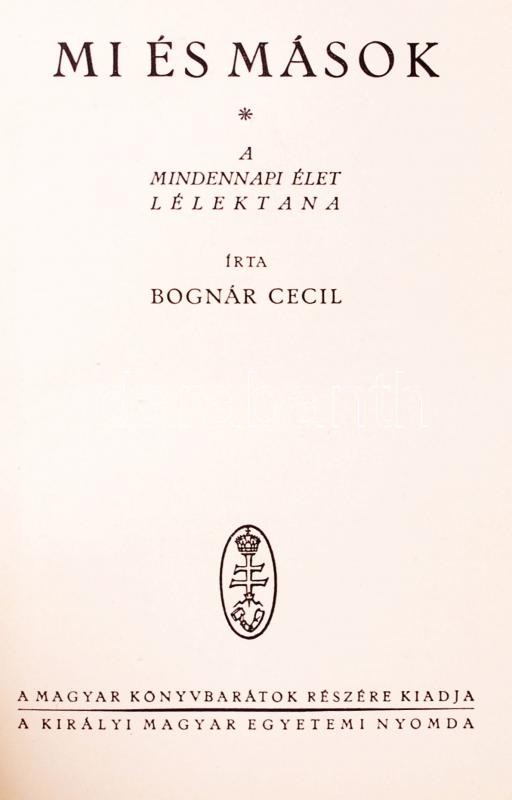 MI ÉS MÁSOK

*

A
MINDENNAPI ÉLET
LÉLEKTANA

ÍRTA

BOGNÁR CECIL

A MAGYAR KÖNYVBARÁTOK RÉSZÉRE KIADJA
A KIRÁLYI MAGYAR EGYETEMI NYOMDA

darabanth